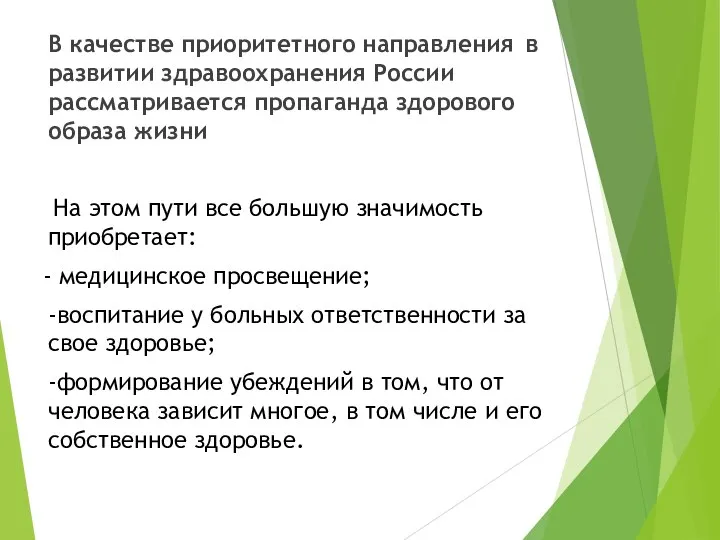 В качестве приоритетного направления в развитии здравоохранения России рассматривается пропаганда здорового образа жизни

На этом пути все большую значимость приобретает:

- медицинское просвещение;

-воспитание у больных ответственности за свое здоровье;

-формирование убеждений в том, что от человека зависит многое, в том числе и его собственное здоровье.